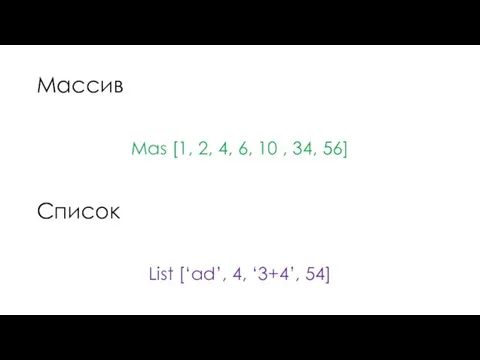 Массив

Mas [1, 2, 4, 6, 10 , 34, 56]

Список

List [‘ad’, 4, ‘3+4’, 54]